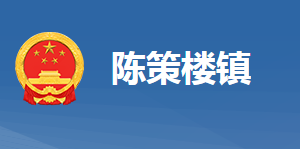 陈策楼镇